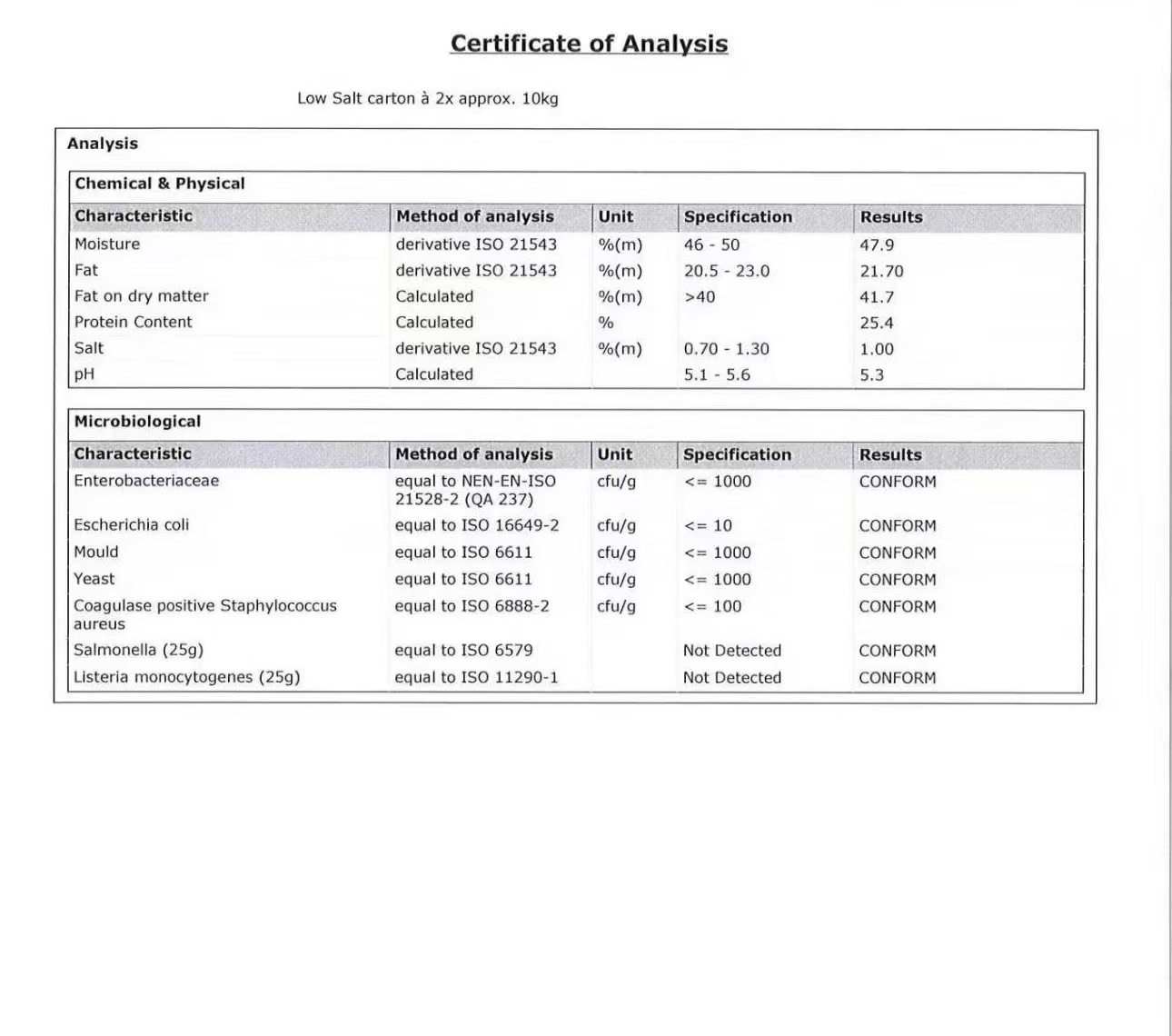 Certificate of Analysis

Low Salt carton à 2x approx. 10kg

Analysis

Chemical & Physical

| Characteristic | Method of analysis | Unit | Specification | Results |
|---|---|---|---|---|
| Moisture | derivative ISO 21543 | %(m) | 46 - 50 | 47.9 |
| Fat | derivative ISO 21543 | %(m) | 20.5 - 23.0 | 21.70 |
| Fat on dry matter | Calculated | %(m) | >40 | 41.7 |
| Protein Content | Calculated | % | | 25.4 |
| Salt | derivative ISO 21543 | %(m) | 0.70 - 1.30 | 1.00 |
| pH | Calculated | | 5.1 - 5.6 | 5.3 |

Microbiological

| Characteristic | Method of analysis | Unit | Specification | Results |
|---|---|---|---|---|
| Enterobacteriaceae | equal to NEN-EN-ISO 21528-2 (QA 237) | cfu/g | <= 1000 | CONFORM |
| Escherichia coli | equal to ISO 16649-2 | cfu/g | <= 10 | CONFORM |
| Mould | equal to ISO 6611 | cfu/g | <= 1000 | CONFORM |
| Yeast | equal to ISO 6611 | cfu/g | <= 1000 | CONFORM |
| Coagulase positive Staphylococcus aureus | equal to ISO 6888-2 | cfu/g | <= 100 | CONFORM |
| Salmonella (25g) | equal to ISO 6579 | | Not Detected | CONFORM |
| Listeria monocytogenes (25g) | equal to ISO 11290-1 | | Not Detected | CONFORM |